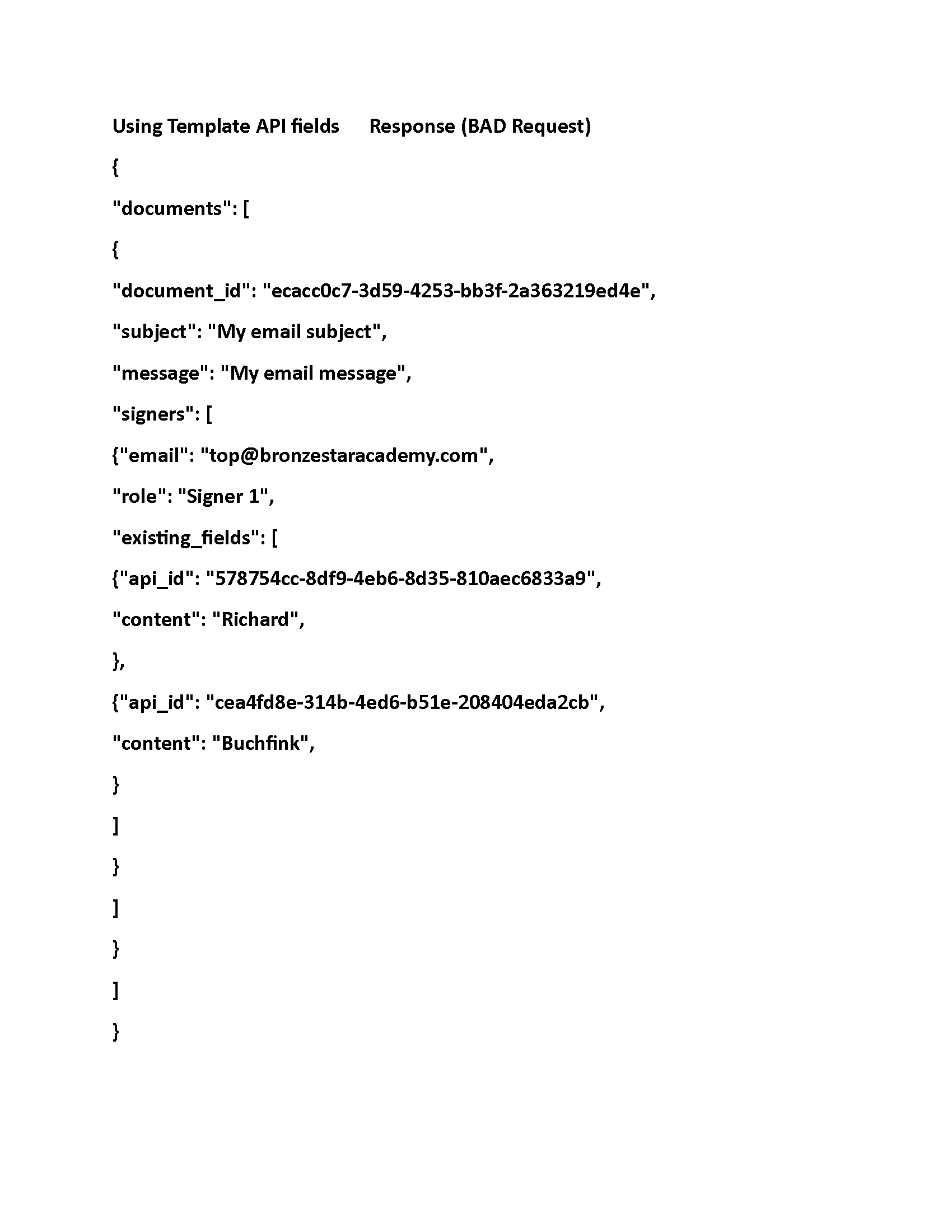 Using Template API fields    Response (BAD Request)

{

"documents": [

{

"document_id": "ecacc0c7-3d59-4253-bb3f-2a363219ed4e",

"subject": "My email subject",

"message": "My email message",

"signers": [

{"email": "top@bronzestaracademy.com",

"role": "Signer 1",

"existing_fields": [

{"api_id": "578754cc-8df9-4eb6-8d35-810aec6833a9",

"content": "Richard",

},

{"api_id": "cea4fd8e-314b-4ed6-b51e-208404eda2cb",

"content": "Buchfink",

}

]

}

]

}

]

}